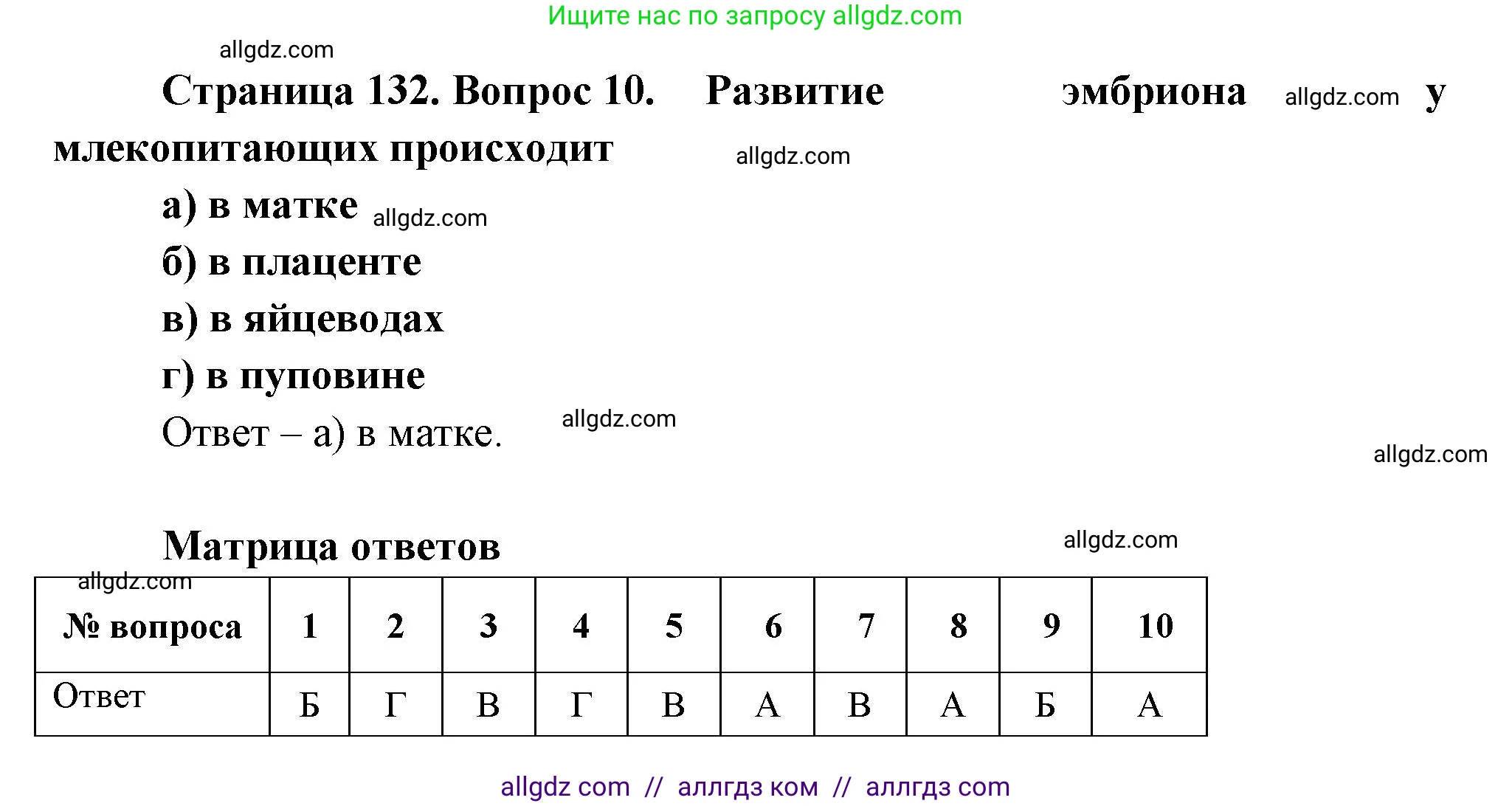 Ищите нас по запросу allgdz.com

allgdz.com

Страница 132. Вопрос 10. Развитие эмбриона allgdz.com у млекопитающих происходит allgdz.com

а) в матке allgdz.com

б) в плаценте

в) в яйцеводах

г) в пуповине

Ответ – а) в матке. allgdz.com

allgdz.com

Матрица ответов allgdz.com

allgdz.com

| № вопроса | 1 | 2 | 3 | 4 | 5 | 6 | 7 | 8 | 9 | 10 |
|---|---|---|---|---|---|---|---|---|---|---|
| Ответ | Б | Г | В | Г | В | А | В | А | Б | А |

allgdz com // аллгдз ком // аллгдз com